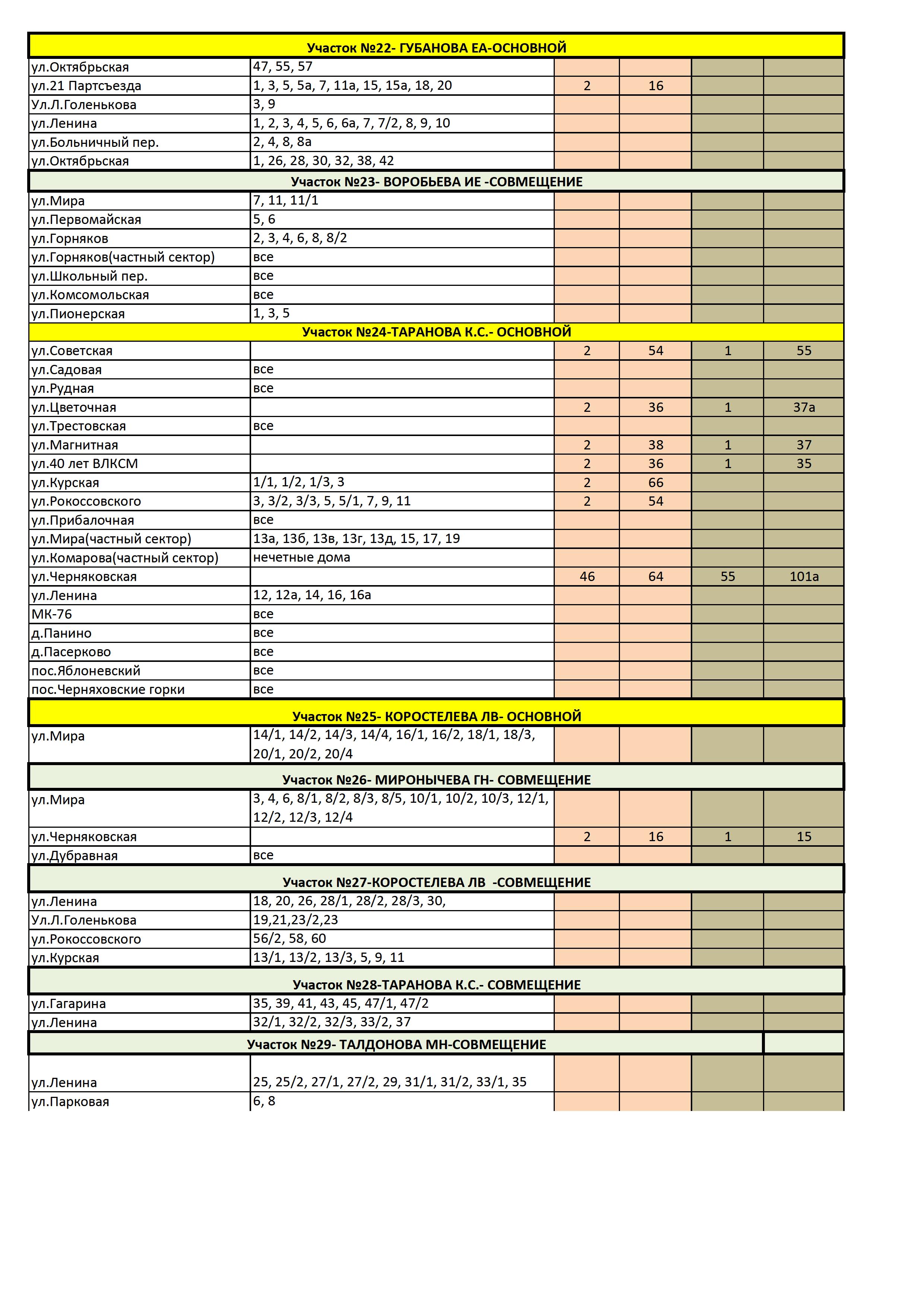 | Участок №22- ГУБАНОВА ЕА-ОСНОВНОЙ | | | | | |
|---|---|---|---|---|---|
| ул.Октябрьская | 47, 55, 57 | | | | |
| ул.21 Партсъезда | 1, 3, 5, 5а, 7, 11а, 15, 15а, 18, 20 | 2 | 16 | | |
| Ул.Л.Голенькова | 3, 9 | | | | |
| ул.Ленина | 1, 2, 3, 4, 5, 6, 6а, 7, 7/2, 8, 9, 10 | | | | |
| ул.Больничный пер. | 2, 4, 8, 8а | | | | |
| ул.Октябрьская | 1, 26, 28, 30, 32, 38, 42 | | | | |
| Участок №23- ВОРОБЬЕВА ИЕ -СОВМЕЩЕНИЕ | | | | | |
| ул.Мира | 7, 11, 11/1 | | | | |
| ул.Первомайская | 5, 6 | | | | |
| ул.Горняков | 2, 3, 4, 6, 8, 8/2 | | | | |
| ул.Горняков(частный сектор) | все | | | | |
| ул.Школьный пер. | все | | | | |
| ул.Комсомольская | все | | | | |
| ул.Пионерская | 1, 3, 5 | | | | |
| Участок №24-ТАРАНОВА К.С.- ОСНОВНОЙ | | | | | |
| ул.Советская | | 2 | 54 | 1 | 55 |
| ул.Садовая | все | | | | |
| ул.Рудная | все | | | | |
| ул.Цветочная | | 2 | 36 | 1 | 37а |
| ул.Трестовская | все | | | | |
| ул.Магнитная | | 2 | 38 | 1 | 37 |
| ул.40 лет ВЛКСМ | | 2 | 36 | 1 | 35 |
| ул.Курская | 1/1, 1/2, 1/3, 3 | 2 | 66 | | |
| ул.Рокоссовского | 3, 3/2, 3/3, 5, 5/1, 7, 9, 11 | 2 | 54 | | |
| ул.Прибалочная | все | | | | |
| ул.Мира(частный сектор) | 13а, 13б, 13в, 13г, 13д, 15, 17, 19 | | | | |
| ул.Комарова(частный сектор) | нечетные дома | | | | |
| ул.Черняковская | | 46 | 64 | 55 | 101а |
| ул.Ленина | 12, 12а, 14, 16, 16а | | | | |
| МК-76 | все | | | | |
| д.Панино | все | | | | |
| д.Пасерково | все | | | | |
| пос.Яблоневский | все | | | | |
| пос.Черняховские горки | все | | | | |
| Участок №25- КОРОСТЕЛЕВА ЛВ- ОСНОВНОЙ | | | | | |
| ул.Мира | 14/1, 14/2, 14/3, 14/4, 16/1, 16/2, 18/1, 18/3, 20/1, 20/2, 20/4 | | | | |
| Участок №26- МИРОНЫЧЕВА ГН- СОВМЕЩЕНИЕ | | | | | |
| ул.Мира | 3, 4, 6, 8/1, 8/2, 8/3, 8/5, 10/1, 10/2, 10/3, 12/1, 12/2, 12/3, 12/4 | | | | |
| ул.Черняковская | | 2 | 16 | 1 | 15 |
| ул.Дубравная | все | | | | |
| Участок №27-КОРОСТЕЛЕВА ЛВ -СОВМЕЩЕНИЕ | | | | | |
| ул.Ленина | 18, 20, 26, 28/1, 28/2, 28/3, 30, | | | | |
| Ул.Л.Голенькова | 19,21,23/2,23 | | | | |
| ул.Рокоссовского | 56/2, 58, 60 | | | | |
| ул.Курская | 13/1, 13/2, 13/3, 5, 9, 11 | | | | |
| Участок №28-ТАРАНОВА К.С.- СОВМЕЩЕНИЕ | | | | | |
| ул.Гагарина | 35, 39, 41, 43, 45, 47/1, 47/2 | | | | |
| ул.Ленина | 32/1, 32/2, 32/3, 33/2, 37 | | | | |
| Участок №29- ТАЛДОНОВА МН-СОВМЕЩЕНИЕ | | | | | |
| ул.Ленина | 25, 25/2, 27/1, 27/2, 29, 31/1, 31/2, 33/1, 35 | | | | |
| ул.Парковая | 6, 8 | | | | |